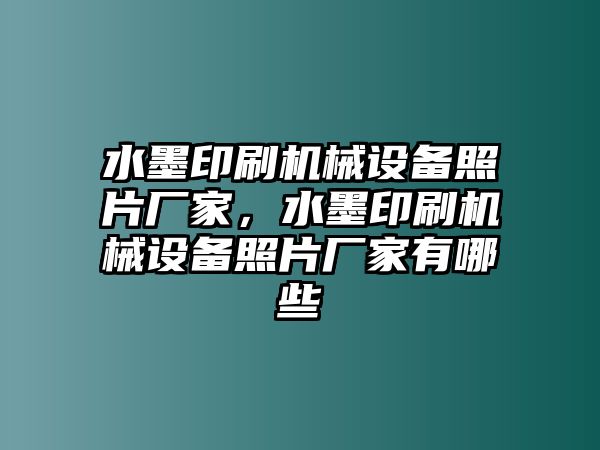 水墨印刷机械设备照片厂家，水墨印刷机械设备照片厂家有哪些